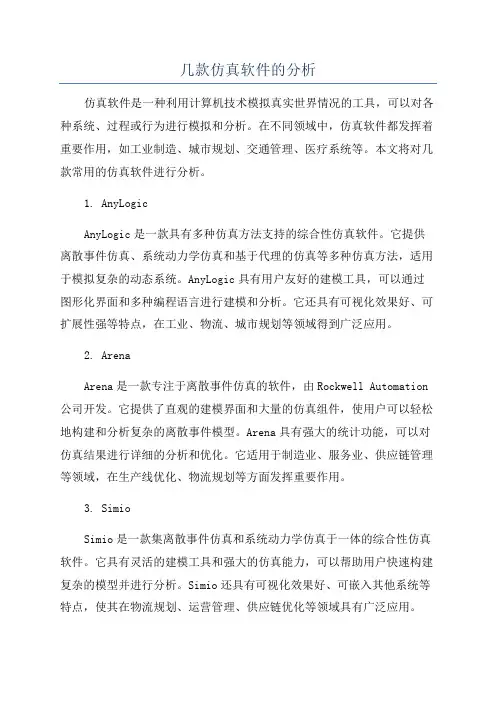 几款仿真软件的分析

仿真软件是一种利用计算机技术模拟真实世界情况的工具，可以对各种系统、过程或行为进行模拟和分析。在不同领域中，仿真软件都发挥着重要作用，如工业制造、城市规划、交通管理、医疗系统等。本文将对几款常用的仿真软件进行分析。

1. AnyLogic

AnyLogic 是一款具有多种仿真方法支持的综合性仿真软件。它提供离散事件仿真、系统动力学仿真和基于代理的仿真等多种仿真方法，适用于模拟复杂的动态系统。AnyLogic 具有用户友好的建模工具，可以通过图形化界面和多种编程语言进行建模和分析。它还具有可视化效果好、可扩展性强等特点，在工业、物流、城市规划等领域得到广泛应用。

2. Arena

Arena 是一款专注于离散事件仿真的软件，由 Rockwell Automation 公司开发。它提供了直观的建模界面和大量的仿真组件，使用户可以轻松地构建和分析复杂的离散事件模型。Arena 具有强大的统计功能，可以对仿真结果进行详细的分析和优化。它适用于制造业、服务业、供应链管理等领域，在生产线优化、物流规划等方面发挥重要作用。

3. Simio

Simio 是一款集离散事件仿真和系统动力学仿真于一体的综合性仿真软件。它具有灵活的建模工具和强大的仿真能力，可以帮助用户快速构建复杂的模型并进行分析。Simio 还具有可视化效果好、可嵌入其他系统等特点，使其在物流规划、运营管理、供应链优化等领域具有广泛应用。